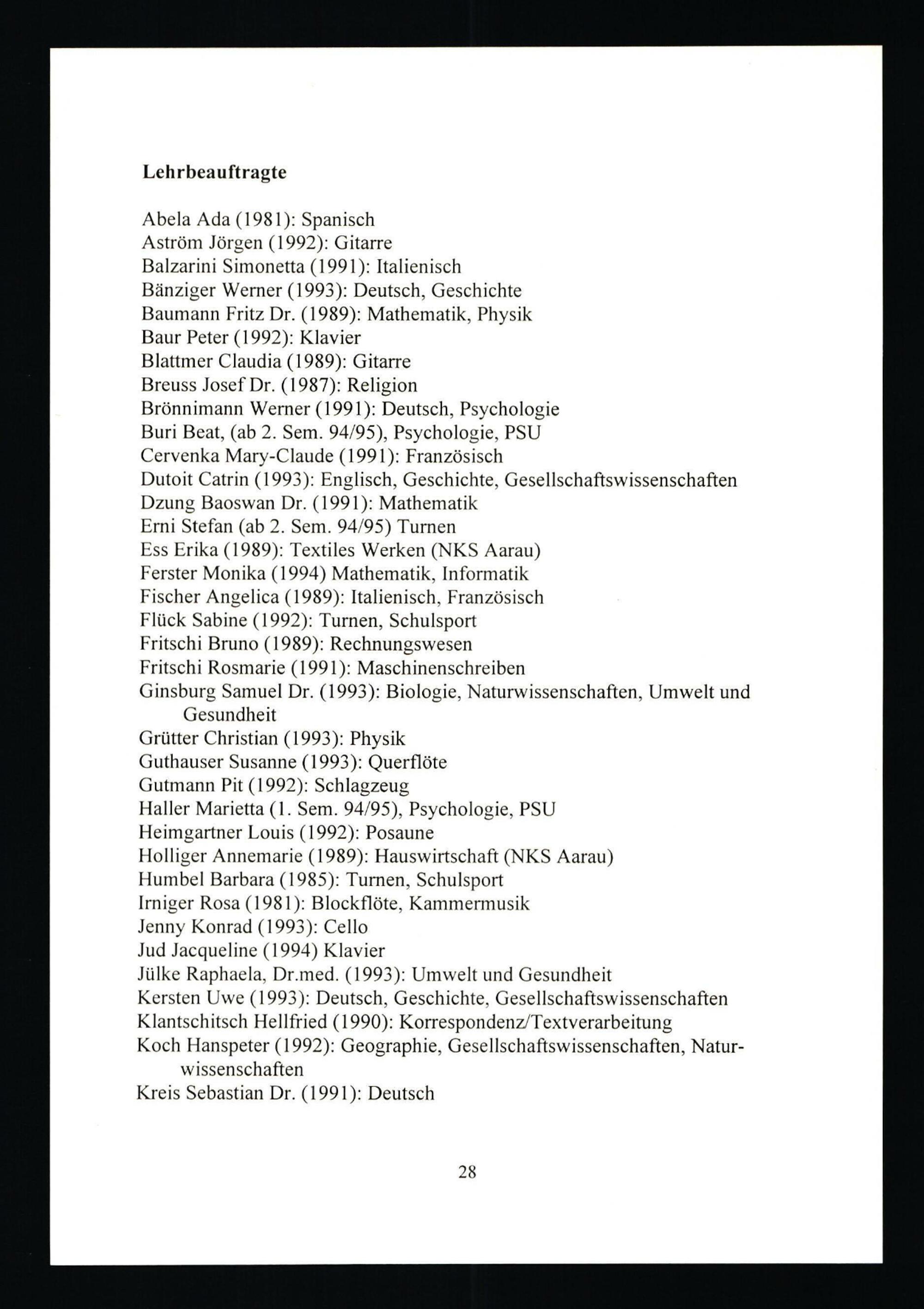 Lehrbeauftragte

Abela Ada (1981): Spanisch
Aström Jörgen (1992): Gitarre
Balzarini Simonetta (1991): Italienisch
Bänziger Werner (1993): Deutsch, Geschichte
Baumann Fritz Dr. (1989): Mathematik, Physik
Baur Peter (1992): Klavier
Blattmer Claudia (1989): Gitarre
Breuss Josef Dr. (1987): Religion
Brönnimann Werner (1991): Deutsch, Psychologie
Buri Beat, (ab 2. Sem. 94/95), Psychologie, PSU
Cervenka Mary-Claude (1991): Französisch
Dutoit Catrin (1993): Englisch, Geschichte, Gesellschaftswissenschaften
Dzung Baoswan Dr. (1991): Mathematik
Erni Stefan (ab 2. Sem. 94/95) Turnen
Ess Erika (1989): Textiles Werken (NKS Aarau)
Ferster Monika (1994) Mathematik, Informatik
Fischer Angelica (1989): Italienisch, Französisch
Flück Sabine (1992): Turnen, Schulsport
Fritschi Bruno (1989): Rechnungswesen
Fritschi Rosmarie (1991): Maschinenschreiben
Ginsburg Samuel Dr. (1993): Biologie, Naturwissenschaften, Umwelt und Gesundheit
Grütter Christian (1993): Physik
Guthauser Susanne (1993): Querflöte
Gutmann Pit (1992): Schlagzeug
Haller Marietta (1. Sem. 94/95), Psychologie, PSU
Heimgartner Louis (1992): Posaune
Holliger Annemarie (1989): Hauswirtschaft (NKS Aarau)
Humbel Barbara (1985): Turnen, Schulsport
Irniger Rosa (1981): Blockflöte, Kammermusik
Jenny Konrad (1993): Cello
Jud Jacqueline (1994) Klavier
Jülke Raphaela, Dr.med. (1993): Umwelt und Gesundheit
Kersten Uwe (1993): Deutsch, Geschichte, Gesellschaftswissenschaften
Klantschitsch Hellfried (1990): Korrespondenz/Textverarbeitung
Koch Hanspeter (1992): Geographie, Gesellschaftswissenschaften, Naturwissenschaften
Kreis Sebastian Dr. (1991): Deutsch

28